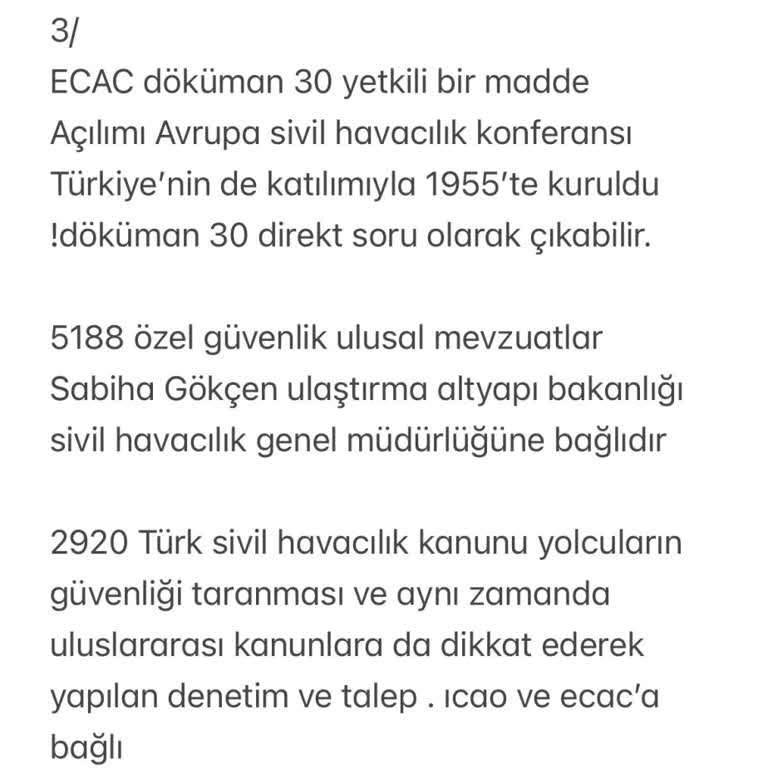 3/
ECAC döküman 30 yetkili bir madde
Açılımı Avrupa sivil havacılık konferansı
Türkiye'nin de katılımıyla 1955'te kuruldu
!döküman 30 direkt soru olarak çıkabilir.

5188 özel güvenlik ulusal mevzuatlar
Sabiha Gökçen ulaştırma altyapı bakanlığı
sivil havacılık genel müdürlüğüne bağlıdır

2920 Türk sivil havacılık kanunu yolcuların
güvenliği taranması ve aynı zamanda
uluslararası kanunlara da dikkat ederek
yapılan denetim ve talep . ıcao ve ecac'a
bağlı